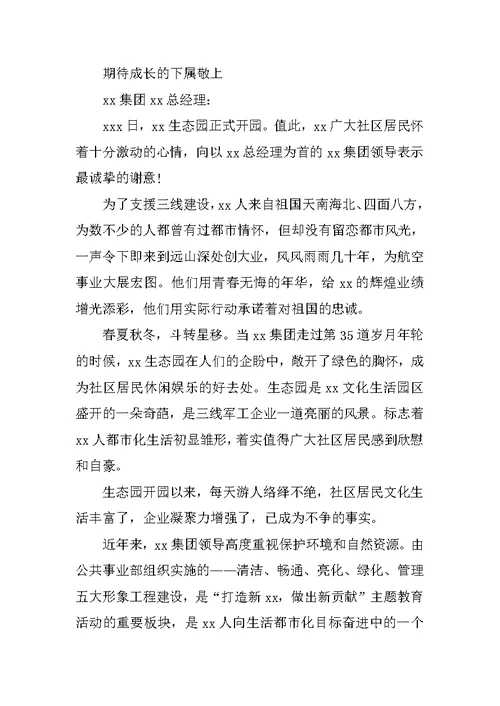 期待成长的下属敬上

xx 集团 xx 总经理:

xxx 日，xx 生态园正式开园。值此，xx 广大社区居民怀着十分激动的心情，向以 xx 总经理为首的 xx 集团领导表示最诚挚的谢意!

为了支援三线建设，xx 人来自祖国天南海北、四面八方，为数不少的人都曾有过都市情怀，但却没有留恋都市风光，一声令下即来到远山深处创大业，风风雨雨几十年，为航空事业大展宏图。他们用青春无悔的年华，给 xx 的辉煌业绩增光添彩，他们用实际行动承诺着对祖国的忠诚。

春夏秋冬，斗转星移。当 xx 集团走过第 35 道岁月年轮的时候，xx 生态园在人们的企盼中，敞开了绿色的胸怀，成为社区居民休闲娱乐的好去处。生态园是 xx 文化生活园区盛开的一朵奇葩，是三线军工企业一道亮丽的风景。标志着 xx 人都市化生活初显雏形，着实值得广大社区居民感到欣慰和自豪。

生态园开园以来，每天游人络绎不绝，社区居民文化生活丰富了，企业凝聚力增强了，已成为不争的事实。

近年来，xx 集团领导高度重视保护环境和自然资源。由公共事业部组织实施的——清洁、畅通、亮化、绿化、管理五大形象工程建设，是“打造新 xx，做出新贡献”主题教育活动的重要板块，是 xx 人向生活都市化目标奋进中的一个